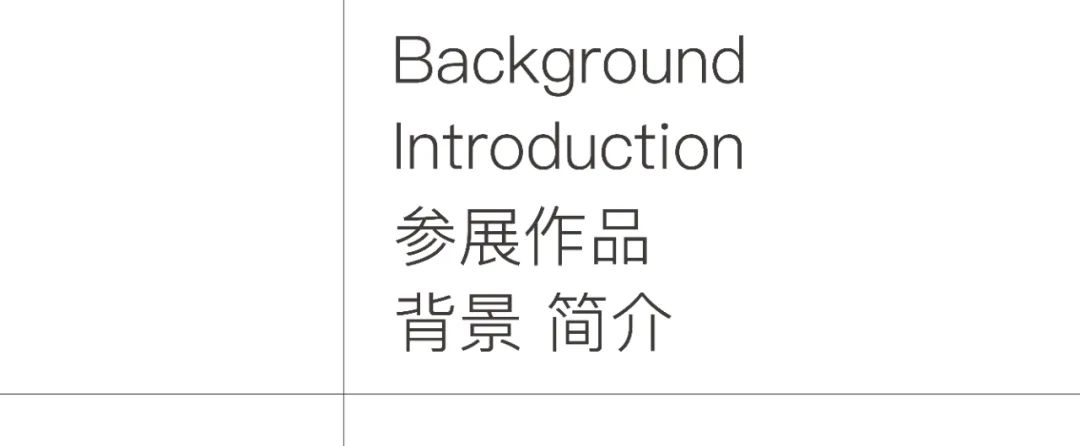 Background
Introduction
参展作品
背景 简介